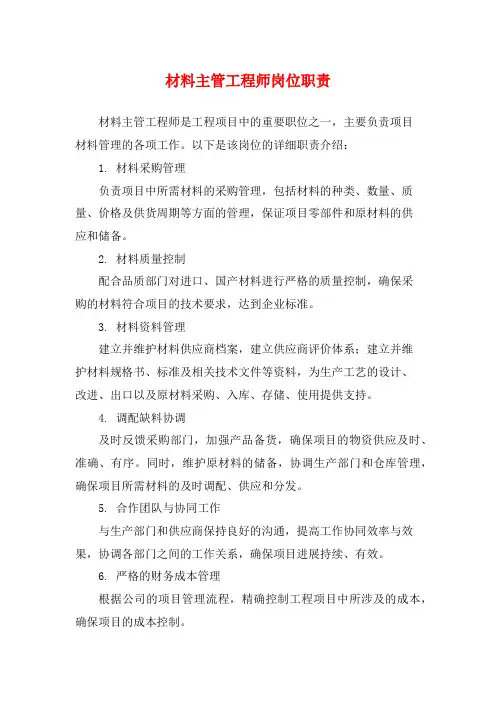 材料主管工程师岗位职责

材料主管工程师是工程项目中的重要职位之一，主要负责项目材料管理的各项工作。以下是该岗位的详细职责介绍：

1. 材料采购管理

负责项目中所需材料的采购管理，包括材料的种类、数量、质量、价格及供货周期等方面的管理，保证项目零部件和原材料的供应和储备。

2. 材料质量控制

配合品质部门对进口、国产材料进行严格的质量控制，确保采购的材料符合项目的技术要求，达到企业标准。

3. 材料资料管理

建立并维护材料供应商档案，建立供应商评价体系；建立并维护材料规格书、标准及相关技术文件等资料，为生产工艺的设计、改进、出口以及原材料采购、入库、存储、使用提供支持。

4. 调配缺料协调

及时反馈采购部门，加强产品备货，确保项目的物资供应及时、准确、有序。同时，维护原材料的储备，协调生产部门和仓库管理，确保项目所需材料的及时调配、供应和分发。

5. 合作团队与协同工作

与生产部门和供应商保持良好的沟通，提高工作协同效率与效果，协调各部门之间的工作关系，确保项目进展持续、有效。

6. 严格的财务成本管理

根据公司的项目管理流程，精确控制工程项目中所涉及的成本，确保项目的成本控制。